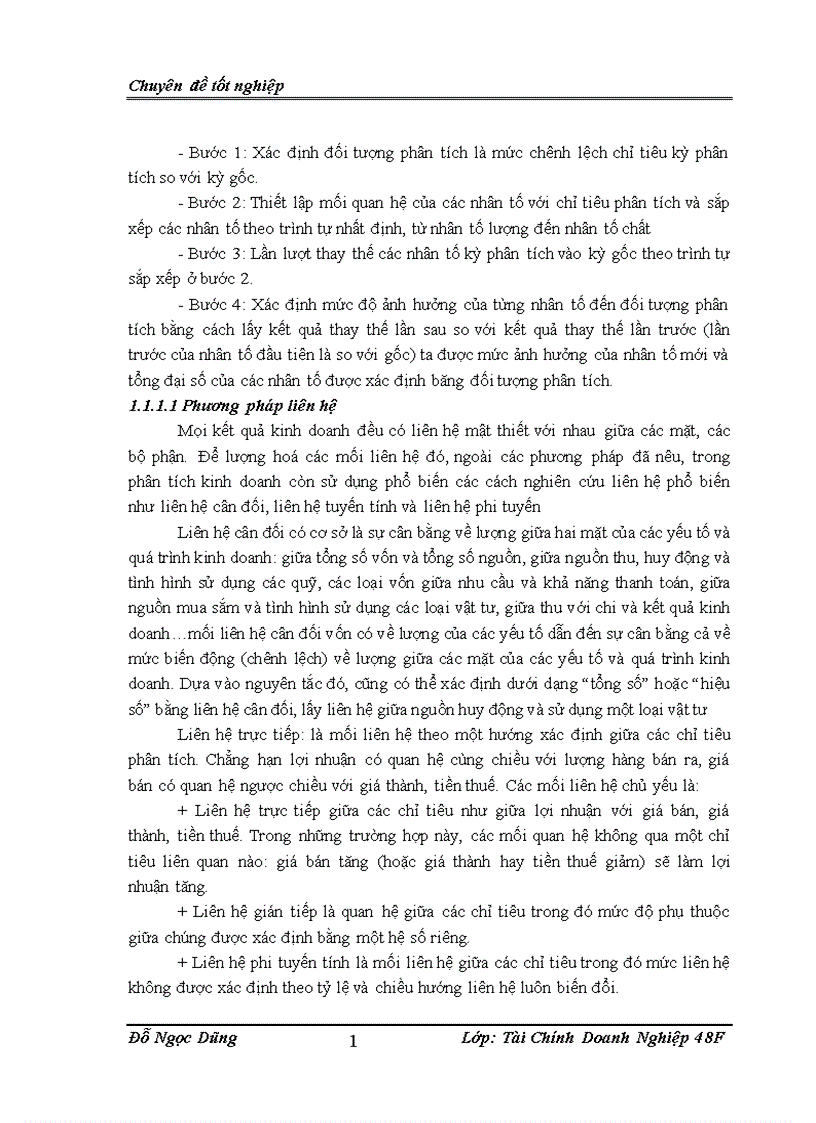 Chuyên đề tốt nghiệp

- Bước 1: Xác định đối tượng phân tích là mức chênh lệch chỉ tiêu kỳ phân tích so với kỳ gốc.

- Bước 2: Thiết lập mối quan hệ của các nhân tố với chỉ tiêu phân tích và sắp xếp các nhân tố theo trình tự nhất định, từ nhân tố lượng đến nhân tố chất

- Bước 3: Lần lượt thay thế các nhân tố kỳ phân tích vào kỳ gốc theo trình tự sắp xếp ở bước 2.

- Bước 4: Xác định mức độ ảnh hưởng của từng nhân tố đến đối tượng phân tích bằng cách lấy kết quả thay thế lần sau so với kết quả thay thế lần trước (lần trước của nhân tố đầu tiên là so với gốc) ta được mức ảnh hưởng của nhân tố mới và tổng đại số của các nhân tố được xác định băng đối tượng phân tích.

1.1.1.1 Phương pháp liên hệ

Mọi kết quả kinh doanh đều có liên hệ mật thiết với nhau giữa các mặt, các bộ phận. Để lượng hoá các mối liên hệ đó, ngoài các phương pháp đã nêu, trong phân tích kinh doanh còn sử dụng phổ biến các cách nghiên cứu liên hệ phổ biến như liên hệ cân đối, liên hệ tuyến tính và liên hệ phi tuyến

Liên hệ cân đối có cơ sở là sự cân bằng về lượng giữa hai mặt của các yếu tố và quá trình kinh doanh: giữa tổng số vốn và tổng số nguồn, giữa nguồn thu, huy động và tình hình sử dụng các quỹ, các loại vốn giữa nhu cầu và khả năng thanh toán, giữa nguồn mua sắm và tình hình sử dụng các loại vật tư, giữa thu với chi và kết quả kinh doanh…mối liên hệ cân đối vốn có về lượng của các yếu tố dẫn đến sự cân bằng cả về mức biến động (chênh lệch) về lượng giữa các mặt của các yếu tố và quá trình kinh doanh. Dựa vào nguyên tắc đó, cũng có thể xác định dưới dạng “tổng số” hoặc “hiệu số” bằng liên hệ cân đối, lấy liên hệ giữa nguồn huy động và sử dụng một loại vật tư

Liên hệ trực tiếp: là mối liên hệ theo một hướng xác định giữa các chỉ tiêu phân tích. Chẳng hạn lợi nhuận có quan hệ cùng chiều với lượng hàng bán ra, giá bán có quan hệ ngược chiều với giá thành, tiền thuế. Các mối liên hệ chủ yếu là:

+ Liên hệ trực tiếp giữa các chỉ tiêu như giữa lợi nhuận với giá bán, giá thành, tiền thuế. Trong những trường hợp này, các mối quan hệ không qua một chỉ tiêu liên quan nào: giá bán tăng (hoặc giá thành hay tiền thuế giảm) sẽ làm lợi nhuận tăng.

+ Liên hệ gián tiếp là quan hệ giữa các chỉ tiêu trong đó mức độ phụ thuộc giữa chúng được xác định bằng một hệ số riêng.

+ Liên hệ phi tuyến tính là mối liên hệ giữa các chỉ tiêu trong đó mức liên hệ không được xác định theo tỷ lệ và chiều hướng liên hệ luôn biến đổi.

Đỗ Ngọc Dũng 1 Lớp: Tài Chính Doanh Nghiệp 48F